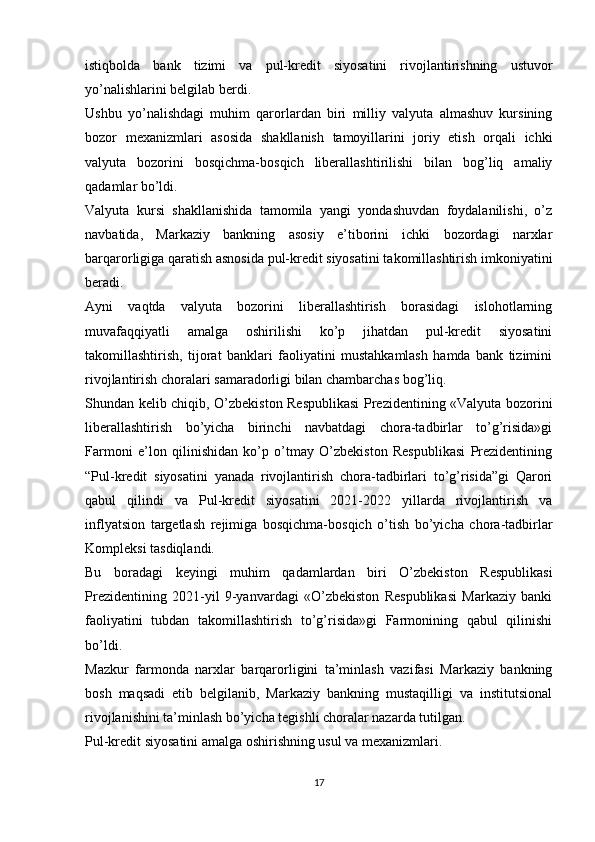 istiqbolda bank tizimi va pul-kredit siyosatini rivojlantirishning ustuvor yo’nalishlarini belgilab berdi.

Ushbu yo’nalishdagi muhim qarorlardan biri milliy valyuta almashuv kursining bozor mexanizmlari asosida shakllanish tamoyillarini joriy etish orqali ichki valyuta bozorini bosqichma-bosqich liberallashtirilishi bilan bog’liq amaliy qadamlar bo’ldi.

Valyuta kursi shakllanishida tamomila yangi yondashuvdan foydalanilishi, o’z navbatida, Markaziy bankning asosiy e’tiborini ichki bozordagi narxlar barqarorligiga qaratish asnosida pul-kredit siyosatini takomillashtirish imkoniyatini beradi.

Ayni vaqtda valyuta bozorini liberallashtirish borasidagi islohotlarning muvafaqqiyatli amalga oshirilishi ko’p jihatdan pul-kredit siyosatini takomillashtirish, tijorat banklari faoliyatini mustahkamlash hamda bank tizimini rivojlantirish choralari samaradorligi bilan chambarchas bog’liq.

Shundan kelib chiqib, O’zbekiston Respublikasi Prezidentining «Valyuta bozorini liberallashtirish bo’yicha birinchi navbatdagi chora-tadbirlar to’g’risida»gi Farmoni e’lon qilinishidan ko’p o’tmay O’zbekiston Respublikasi Prezidentining “Pul-kredit siyosatini yanada rivojlantirish chora-tadbirlari to’g’risida”gi Qarori qabul qilindi va Pul-kredit siyosatini 2021-2022 yillarda rivojlantirish va inflyatsion targetlash rejimiga bosqichma-bosqich o’tish bo’yicha chora-tadbirlar Kompleksi tasdiqlandi.

Bu boradagi keyingi muhim qadamlardan biri O’zbekiston Respublikasi Prezidentining 2021-yil 9-yanvardagi «O’zbekiston Respublikasi Markaziy banki faoliyatini tubdan takomillashtirish to’g’risida»gi Farmonining qabul qilinishi bo’ldi.

Mazkur farmonda narxlar barqarorligini ta’minlash vazifasi Markaziy bankning bosh maqsadi etib belgilanib, Markaziy bankning mustaqilligi va institutsional rivojlanishini ta’minlash bo’yicha tegishli choralar nazarda tutilgan.

Pul-kredit siyosatini amalga oshirishning usul va mexanizmlari.

17